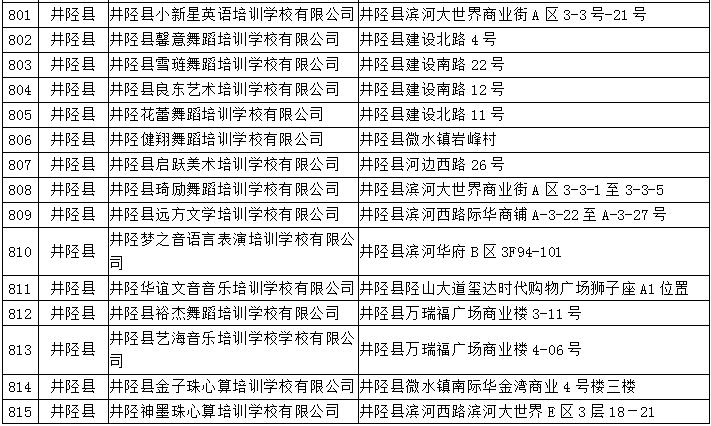 | 801 | 井陉县 | 井陉县小新星英语培训学校有限公司 | 井陉县滨河大世界商业街 A 区 3-3 号-21 号 |
|---|---|---|---|
| 802 | 井陉县 | 井陉县馨意舞蹈培训学校有限公司 | 井陉县建设北路 4 号 |
| 803 | 井陉县 | 井陉县雪琏舞蹈培训学校有限公司 | 井陉县建设南路 22 号 |
| 804 | 井陉县 | 井陉县良东艺术培训学校有限公司 | 井陉县建设南路 12 号 |
| 805 | 井陉县 | 井陉花蕾舞蹈培训学校有限公司 | 井陉县建设北路 11 号 |
| 806 | 井陉县 | 井陉健翔舞蹈培训学校有限公司 | 井陉县微水镇岩峰村 |
| 807 | 井陉县 | 井陉县启跃美术培训学校有限公司 | 井陉县河边西路 26 号 |
| 808 | 井陉县 | 井陉县琦励舞蹈培训学校有限公司 | 井陉县滨河大世界商业街 A 区 3-3-1 至 3-3-5 |
| 809 | 井陉县 | 井陉县远方文学培训学校有限公司 | 井陉县滨河西路际华商铺 A-3-22 至 A-3-27 号 |
| 810 | 井陉县 | 井陉梦之音语言表演培训学校有限公司 | 井陉县滨河华府 B 区 3F94-101 |
| 811 | 井陉县 | 井陉华谊文音音乐培训学校有限公司 | 井陉县陉山大道玺达时代购物广场狮子座 A1 位置 |
| 812 | 井陉县 | 井陉县裕杰舞蹈培训学校有限公司 | 井陉县万瑞福广场商业楼 3-11 号 |
| 813 | 井陉县 | 井陉县艺海音乐培训学校学校有限公司 | 井陉县万瑞福广场商业楼 4-06 号 |
| 814 | 井陉县 | 井陉县金子珠心算培训学校有限公司 | 井陉县微水镇南际华金湾商业 4 号楼三楼 |
| 815 | 井陉县 | 井陉神墨珠心算培训学校有限公司 | 井陉县滨河西路滨河大世界 E 区 3 层 18－21 |